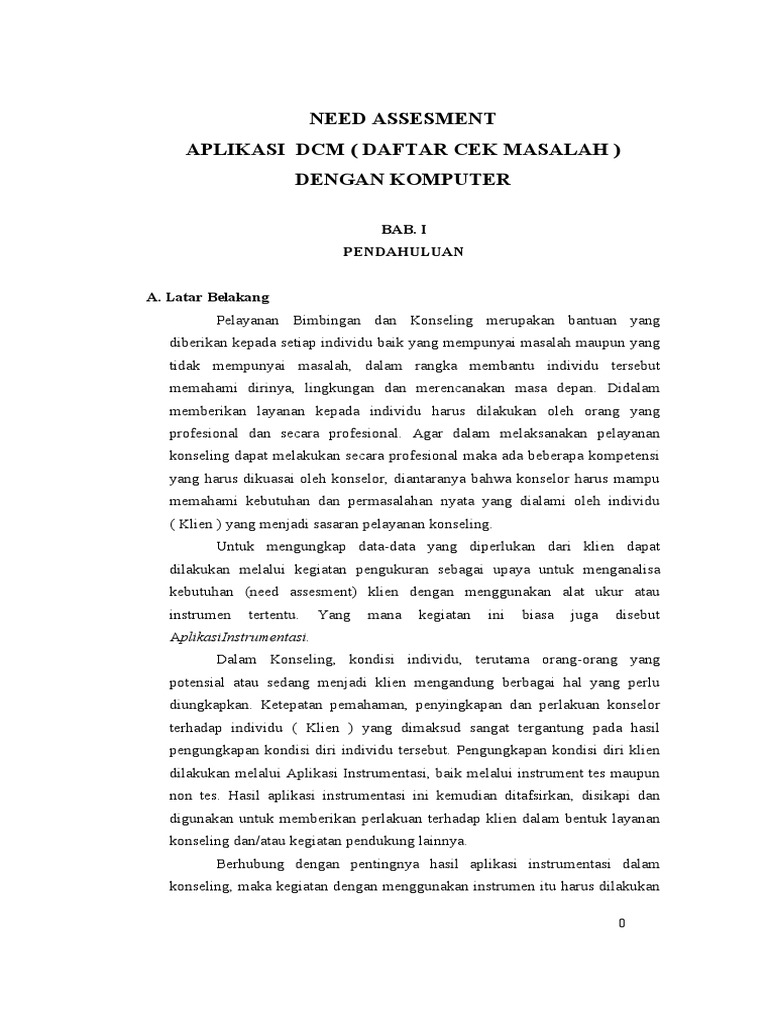 NEED ASSESMENT
APLIKASI DCM ( DAFTAR CEK MASALAH )
DENGAN KOMPUTER

BAB. I
PENDAHULUAN

A. Latar Belakang

Pelayanan Bimbingan dan Konseling merupakan bantuan yang diberikan kepada setiap individu baik yang mempunyai masalah maupun yang tidak mempunyai masalah, dalam rangka membantu individu tersebut memahami dirinya, lingkungan dan merencanakan masa depan. Didalam memberikan layanan kepada individu harus dilakukan oleh orang yang profesional dan secara profesional. Agar dalam melaksanakan pelayanan konseling dapat melakukan secara profesional maka ada beberapa kompetensi yang harus dikuasai oleh konselor, diantaranya bahwa konselor harus mampu memahami kebutuhan dan permasalahan nyata yang dialami oleh individu ( Klien ) yang menjadi sasaran pelayanan konseling.

Untuk mengungkap data-data yang diperlukan dari klien dapat dilakukan melalui kegiatan pengukuran sebagai upaya untuk menganalisa kebutuhan (need assesment) klien dengan menggunakan alat ukur atau instrumen tertentu. Yang mana kegiatan ini biasa juga disebut AplikasiInstrumentasi.

Dalam Konseling, kondisi individu, terutama orang-orang yang potensial atau sedang menjadi klien mengandung berbagai hal yang perlu diungkapkan. Ketepatan pemahaman, penyingkapan dan perlakuan konselor terhadap individu ( Klien ) yang dimaksud sangat tergantung pada hasil pengungkapan kondisi diri individu tersebut. Pengungkapan kondisi diri klien dilakukan melalui Aplikasi Instrumentasi, baik melalui instrument tes maupun non tes. Hasil aplikasi instrumentasi ini kemudian ditafsirkan, disikapi dan digunakan untuk memberikan perlakuan terhadap klien dalam bentuk layanan konseling dan/atau kegiatan pendukung lainnya.

Berhubung dengan pentingnya hasil aplikasi instrumentasi dalam konseling, maka kegiatan dengan menggunakan instrumen itu harus dilakukan

0